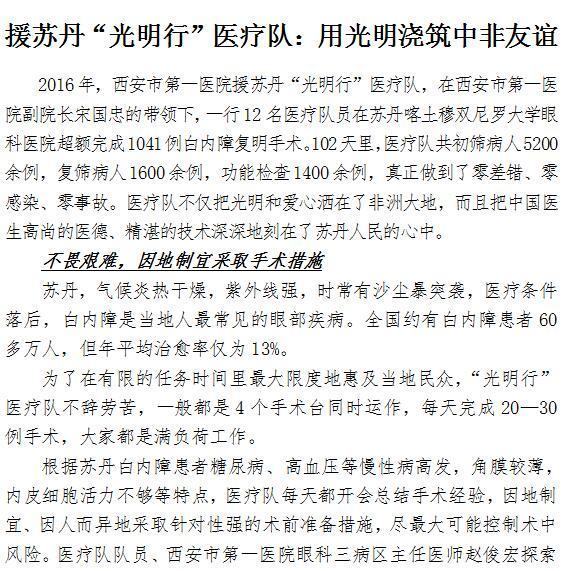 援苏丹“光明行”医疗队：用光明浇筑中非友谊

2016年，西安市第一医院援苏丹“光明行”医疗队，在西安市第一医院副院长宋国忠的带领下，一行12名医疗队员在苏丹喀土穆双尼罗大学眼科医院超额完成1041例白内障复明手术。102天里，医疗队共初筛病人5200余例，复筛病人1600余例，功能检查1400余例，真正做到了零差错、零感染、零事故。医疗队不仅把光明和爱心洒在了非洲大地，而且把中国医生高尚的医德、精湛的技术深深地刻在了苏丹人民的心中。

不畏艰难，因地制宜采取手术措施

苏丹，气候炎热干燥，紫外线强，时常有沙尘暴突袭，医疗条件落后，白内障是当地人最常见的眼部疾病。全国约有白内障患者60多万人，但年平均治愈率仅为13%。

为了在有限的任务时间里最大限度地惠及当地民众，“光明行”医疗队不辞劳苦，一般都是4个手术台同时运作，每天完成20—30例手术，大家都是满负荷工作。

根据苏丹白内障患者糖尿病、高血压等慢性病高发，角膜较薄，内皮细胞活力不够等特点，医疗队每天都开会总结手术经验，因地制宜、因人而异地采取针对性强的术前准备措施，尽最大可能控制术中风险。医疗队队员、西安市第一医院眼科三病区主任医师赵俊宏探索